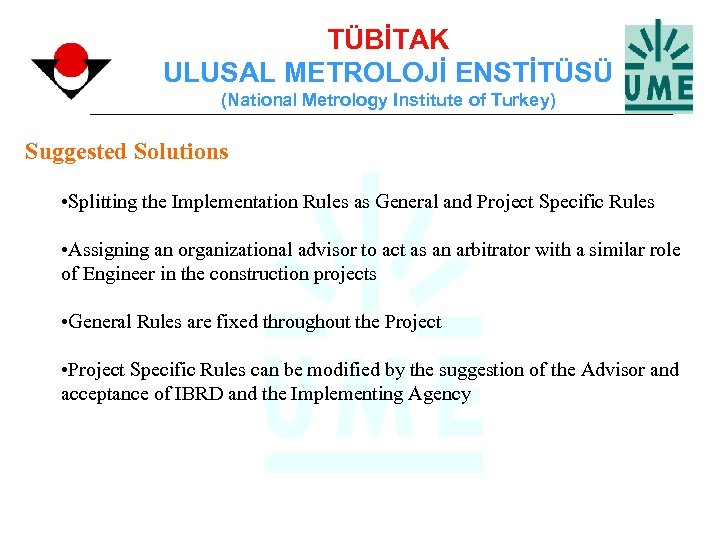 TÜBİTAK
ULUSAL METROLOJİ ENSTİTÜSÜ
(National Metrology Institute of Turkey)

UME

Suggested Solutions

•Splitting the Implementation Rules as General and Project Specific Rules

•Assigning an organizational advisor to act as an arbitrator with a similar role of Engineer in the construction projects

•General Rules are fixed throughout the Project

•Project Specific Rules can be modified by the suggestion of the Advisor and acceptance of IBRD and the Implementing Agency

UME